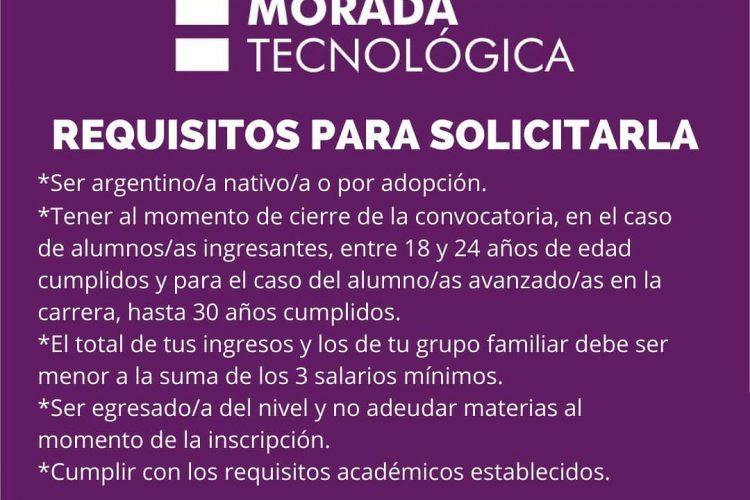 MORADA
TECNOLÓGICA

REQUISITOS PARA SOLICITARLA

*Ser argentino/a nativo/a o por adopción.

*Tener al momento de cierre de la convocatoria, en el caso de alumnos/as ingresantes, entre 18 y 24 años de edad cumplidos y para el caso del alumno/as avanzado/as en la carrera, hasta 30 años cumplidos.

*El total de tus ingresos y los de tu grupo familiar debe ser menor a la suma de los 3 salarios mínimos.

*Ser egresado/a del nivel y no adeudar materias al momento de la inscripción.

*Cumplir con los requisitos académicos establecidos.